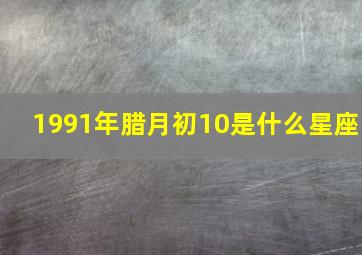 1991年腊月初10是什么星座